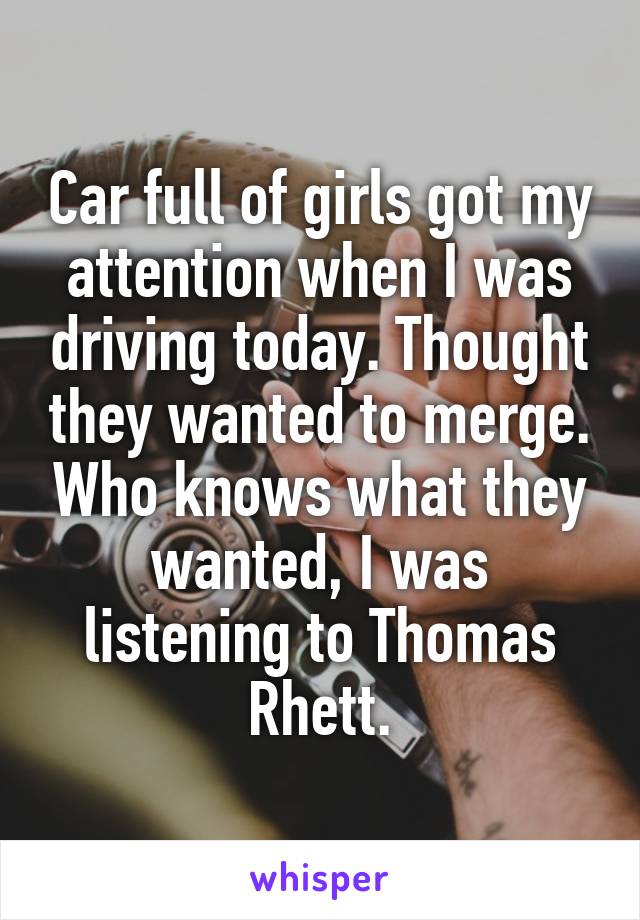 Car full of girls got my attention when I was driving today. Thought they wanted to merge. Who knows what they wanted, I was listening to Thomas Rhett.

whisper